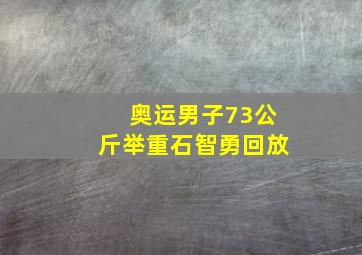 奥运男子73公斤举重石智勇回放